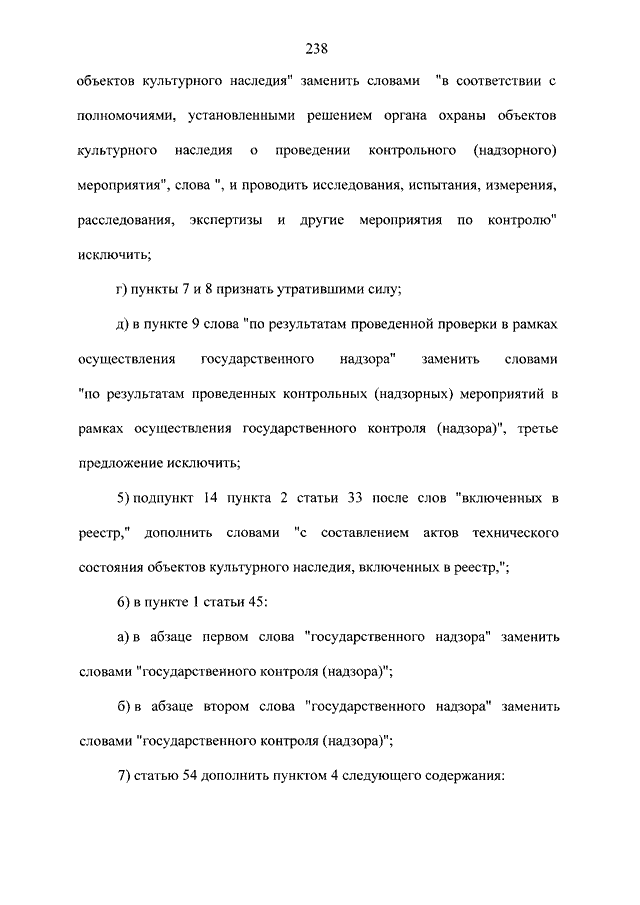 238

объектов культурного наследия" заменить словами "в соответствии с полномочиями, установленными решением органа охраны объектов культурного наследия о проведении контрольного (надзорного) мероприятия", слова ", и проводить исследования, испытания, измерения, расследования, экспертизы и другие мероприятия по контролю" исключить;

г) пункты 7 и 8 признать утратившими силу;

д) в пункте 9 слова "по результатам проведенной проверки в рамках осуществления государственного надзора" заменить словами "по результатам проведенных контрольных (надзорных) мероприятий в рамках осуществления государственного контроля (надзора)", третье предложение исключить;

5) подпункт 14 пункта 2 статьи 33 после слов "включенных в реестр," дополнить словами "с составлением актов технического состояния объектов культурного наследия, включенных в реестр,";

6) в пункте 1 статьи 45:

а) в абзаце первом слова "государственного надзора" заменить словами "государственного контроля (надзора)";

б) в абзаце втором слова "государственного надзора" заменить словами "государственного контроля (надзора)";

7) статью 54 дополнить пунктом 4 следующего содержания: